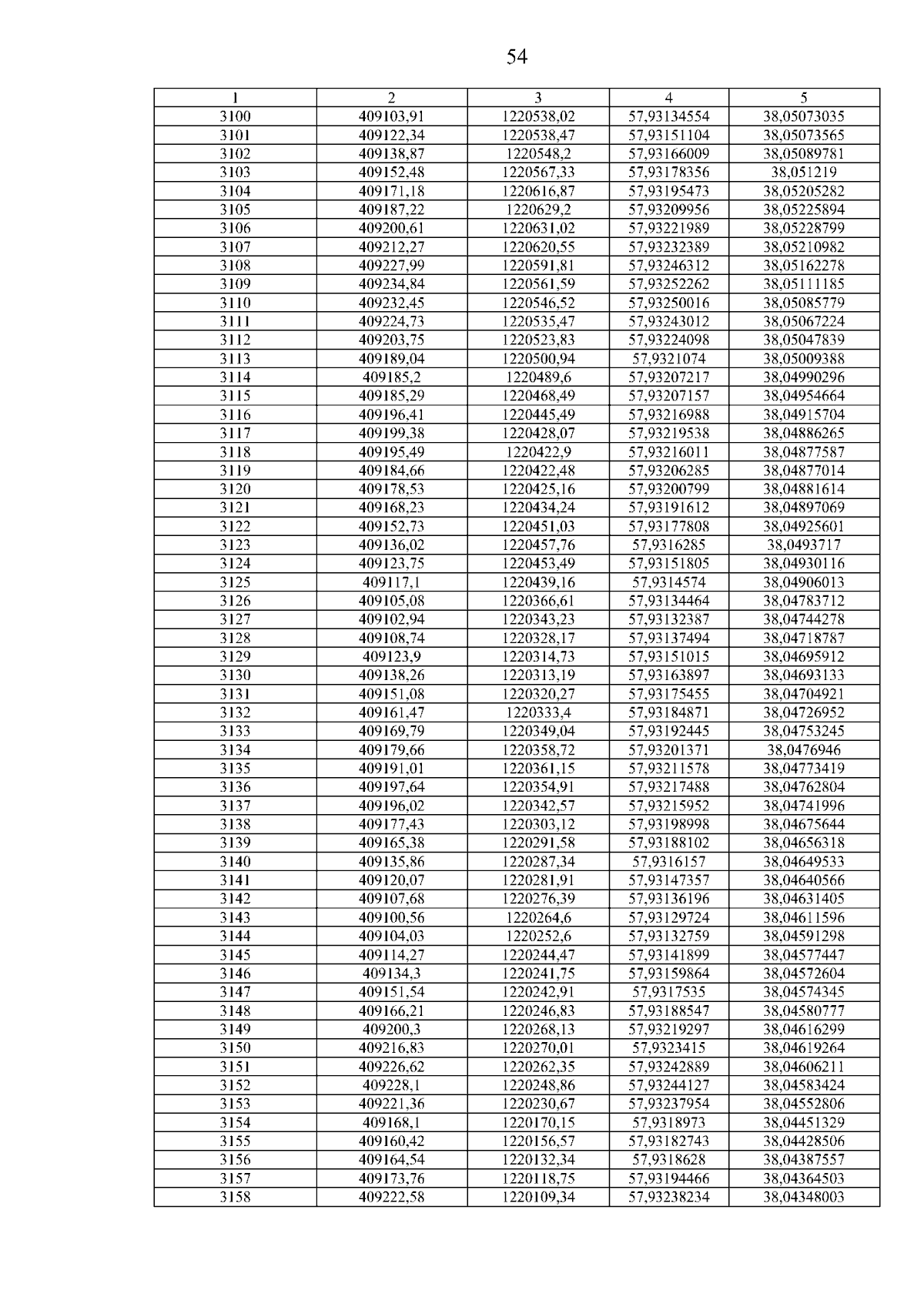 54

| 1 | 2 | 3 | 4 | 5 |
|---|---|---|---|---|
| 3100 | 409103,91 | 1220538,02 | 57,93134554 | 38,05073035 |
| 3101 | 409122,34 | 1220538,47 | 57,93151104 | 38,05073565 |
| 3102 | 409138,87 | 1220548,2 | 57,93166009 | 38,05089781 |
| 3103 | 409152,48 | 1220567,33 | 57,93178356 | 38,051219 |
| 3104 | 409171,18 | 1220616,87 | 57,93195473 | 38,05205282 |
| 3105 | 409187,22 | 1220629,2 | 57,93209956 | 38,05225894 |
| 3106 | 409200,61 | 1220631,02 | 57,93221989 | 38,05228799 |
| 3107 | 409212,27 | 1220620,55 | 57,93232389 | 38,05210982 |
| 3108 | 409227,99 | 1220591,81 | 57,93246312 | 38,05162278 |
| 3109 | 409234,84 | 1220561,59 | 57,93252262 | 38,05111185 |
| 3110 | 409232,45 | 1220546,52 | 57,93250016 | 38,05085779 |
| 3111 | 409224,73 | 1220535,47 | 57,93243012 | 38,05067224 |
| 3112 | 409203,75 | 1220523,83 | 57,93224098 | 38,05047839 |
| 3113 | 409189,04 | 1220500,94 | 57,9321074 | 38,05009388 |
| 3114 | 409185,2 | 1220489,6 | 57,93207217 | 38,04990296 |
| 3115 | 409185,29 | 1220468,49 | 57,93207157 | 38,04954664 |
| 3116 | 409196,41 | 1220445,49 | 57,93216988 | 38,04915704 |
| 3117 | 409199,38 | 1220428,07 | 57,93219538 | 38,04886265 |
| 3118 | 409195,49 | 1220422,9 | 57,93216011 | 38,04877587 |
| 3119 | 409184,66 | 1220422,48 | 57,93206285 | 38,04877014 |
| 3120 | 409178,53 | 1220425,16 | 57,93200799 | 38,04881614 |
| 3121 | 409168,23 | 1220434,24 | 57,93191612 | 38,04897069 |
| 3122 | 409152,73 | 1220451,03 | 57,93177808 | 38,04925601 |
| 3123 | 409136,02 | 1220457,76 | 57,9316285 | 38,0493717 |
| 3124 | 409123,75 | 1220453,49 | 57,93151805 | 38,04930116 |
| 3125 | 409117,1 | 1220439,16 | 57,9314574 | 38,04906013 |
| 3126 | 409105,08 | 1220366,61 | 57,93134464 | 38,04783712 |
| 3127 | 409102,94 | 1220343,23 | 57,93132387 | 38,04744278 |
| 3128 | 409108,74 | 1220328,17 | 57,93137494 | 38,04718787 |
| 3129 | 409123,9 | 1220314,73 | 57,93151015 | 38,04695912 |
| 3130 | 409138,26 | 1220313,19 | 57,93163897 | 38,04693133 |
| 3131 | 409151,08 | 1220320,27 | 57,93175455 | 38,04704921 |
| 3132 | 409161,47 | 1220333,4 | 57,93184871 | 38,04726952 |
| 3133 | 409169,79 | 1220349,04 | 57,93192445 | 38,04753245 |
| 3134 | 409179,66 | 1220358,72 | 57,93201371 | 38,0476946 |
| 3135 | 409191,01 | 1220361,15 | 57,93211578 | 38,04773419 |
| 3136 | 409197,64 | 1220354,91 | 57,93217488 | 38,04762804 |
| 3137 | 409196,02 | 1220342,57 | 57,93215952 | 38,04741996 |
| 3138 | 409177,43 | 1220303,12 | 57,93198998 | 38,04675644 |
| 3139 | 409165,38 | 1220291,58 | 57,93188102 | 38,04656318 |
| 3140 | 409135,86 | 1220287,34 | 57,9316157 | 38,04649533 |
| 3141 | 409120,07 | 1220281,91 | 57,93147357 | 38,04640566 |
| 3142 | 409107,68 | 1220276,39 | 57,93136196 | 38,04631405 |
| 3143 | 409100,56 | 1220264,6 | 57,93129724 | 38,04611596 |
| 3144 | 409104,03 | 1220252,6 | 57,93132759 | 38,04591298 |
| 3145 | 409114,27 | 1220244,47 | 57,93141899 | 38,04577447 |
| 3146 | 409134,3 | 1220241,75 | 57,93159864 | 38,04572604 |
| 3147 | 409151,54 | 1220242,91 | 57,9317535 | 38,04574345 |
| 3148 | 409166,21 | 1220246,83 | 57,93188547 | 38,04580777 |
| 3149 | 409200,3 | 1220268,13 | 57,93219297 | 38,04616299 |
| 3150 | 409216,83 | 1220270,01 | 57,9323415 | 38,04619264 |
| 3151 | 409226,62 | 1220262,35 | 57,93242889 | 38,04606211 |
| 3152 | 409228,1 | 1220248,86 | 57,93244127 | 38,04583424 |
| 3153 | 409221,36 | 1220230,67 | 57,93237954 | 38,04552806 |
| 3154 | 409168,1 | 1220170,15 | 57,9318973 | 38,04451329 |
| 3155 | 409160,42 | 1220156,57 | 57,93182743 | 38,04428506 |
| 3156 | 409164,54 | 1220132,34 | 57,9318628 | 38,04387557 |
| 3157 | 409173,76 | 1220118,75 | 57,93194466 | 38,04364503 |
| 3158 | 409222,58 | 1220109,34 | 57,93238234 | 38,04348003 |